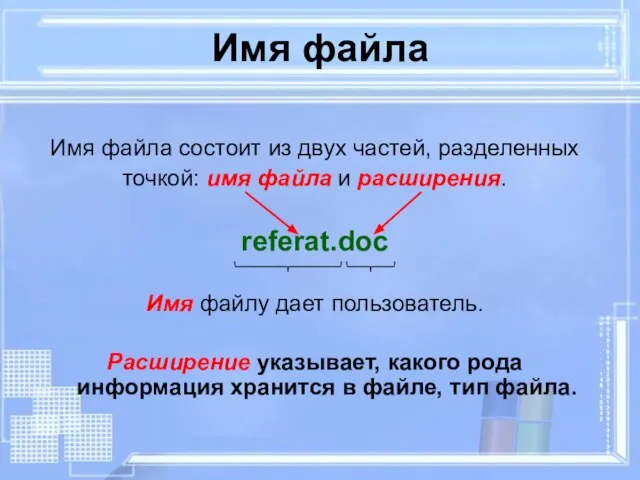 Имя файла

Имя файла состоит из двух частей, разделенных точкой: имя файла и расширения.

referat.doc

Имя файлу дает пользователь.

Расширение указывает, какого рода информация хранится в файле, тип файла.